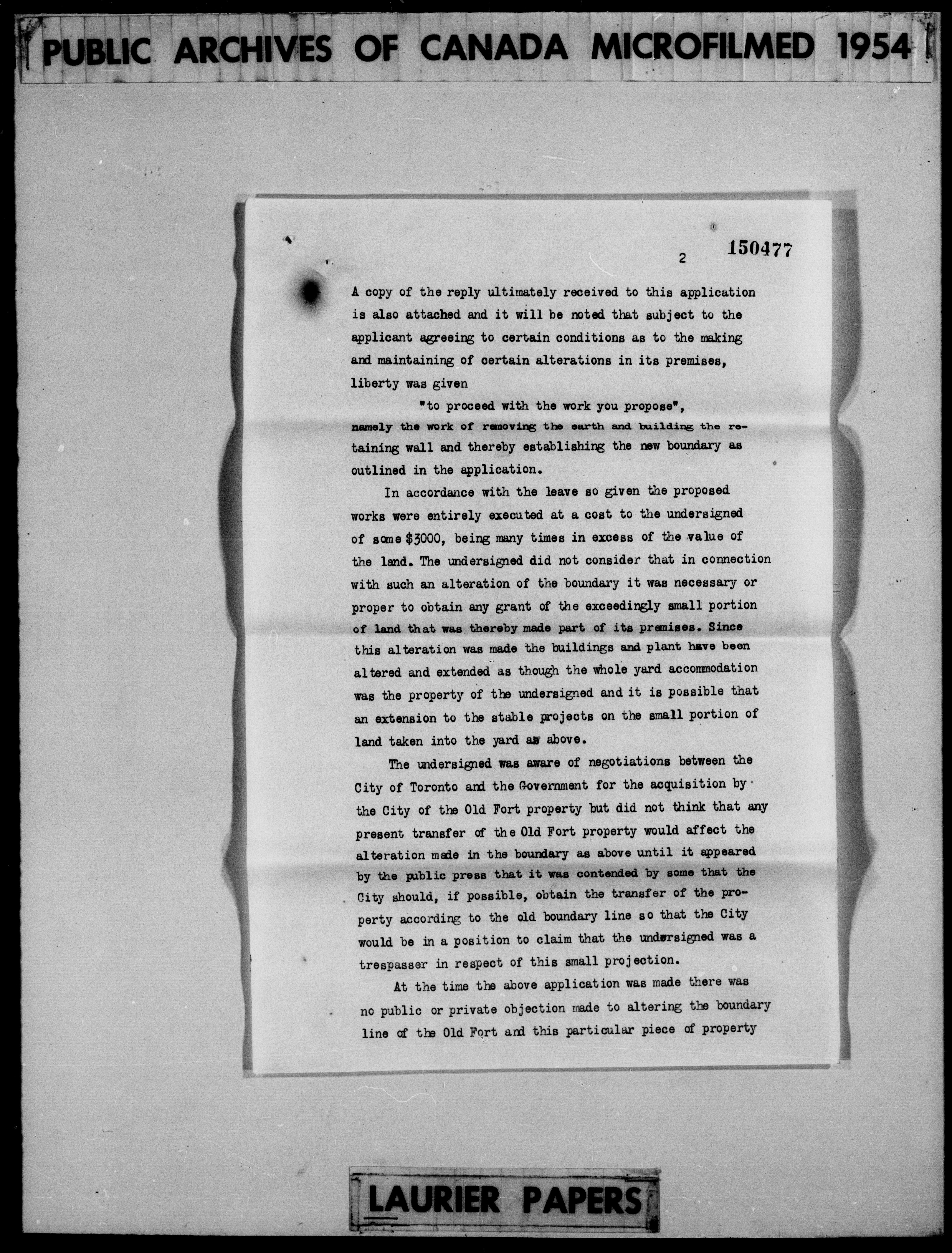 PUBLIC ARCHIVES OF CANADA MICROFILMED 1954

2 150477

A copy of the reply ultimately received to this application is also attached and it will be noted that subject to the applicant agreeing to certain conditions as to the making and maintaining of certain alterations in its premises, liberty was given

"to proceed with the work you propose",

namely the work of removing the earth and building the retaining wall and thereby establishing the new boundary as outlined in the application.

In accordance with the leave so given the proposed works were entirely executed at a cost to the undersigned of some $3000, being many times in excess of the value of the land. The undersigned did not consider that in connection with such an alteration of the boundary it was necessary or proper to obtain any grant of the exceedingly small portion of land that was thereby made part of its premises. Since this alteration was made the buildings and plant have been altered and extended as though the whole yard accommodation was the property of the undersigned and it is possible that an extension to the stable projects on the small portion of land taken into the yard as above.

The undersigned was aware of negotiations between the City of Toronto and the Government for the acquisition by the City of the Old Fort property but did not think that any present transfer of the Old Fort property would affect the alteration made in the boundary as above until it appeared by the public press that it was contended by some that the City should, if possible, obtain the transfer of the property according to the old boundary line so that the City would be in a position to claim that the undersigned was a trespasser in respect of this small projection.

At the time the above application was made there was no public or private objection made to altering the boundary line of the Old Fort and this particular piece of property

LAURIER PAPERS